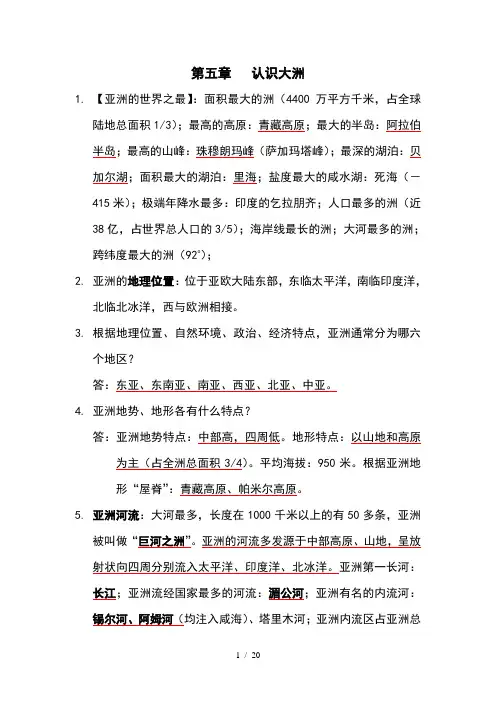 第五章　认识大洲

1. 【亚洲的世界之最】：面积最大的洲（4400 万平方千米，占全球陆地总面积 1/3）；最高的高原：青藏高原；最大的半岛：阿拉伯半岛；最高的山峰：珠穆朗玛峰（萨加玛塔峰）；最深的湖泊：贝加尔湖；面积最大的湖泊：里海；盐度最大的咸水湖：死海（－415 米）；极端年降水最多：印度的乞拉朋齐；人口最多的洲（近 38 亿，占世界总人口的 3/5）；海岸线最长的洲；大河最多的洲；跨纬度最大的洲（92°）；

2. 亚洲的地理位置：位于亚欧大陆东部，东临太平洋，南临印度洋，北临北冰洋，西与欧洲相接。

3. 根据地理位置、自然环境、政治、经济特点，亚洲通常分为哪六个地区？

答：东亚、东南亚、南亚、西亚、北亚、中亚。

4. 亚洲地势、地形各有什么特点？

答：亚洲地势特点：中部高，四周低。地形特点：以山地和高原为主（占全洲总面积 3/4）。平均海拔：950 米。根据亚洲地形“屋脊”：青藏高原、帕米尔高原。

5. 亚洲河流：大河最多，长度在 1000 千米以上的有 50 多条，亚洲被叫做“巨河之洲”。亚洲的河流多发源于中部高原、山地，呈放射状向四周分别流入太平洋、印度洋、北冰洋。亚洲第一长河：长江；亚洲流经国家最多的河流：湄公河；亚洲有名的内流河：锡尔河、阿姆河（均注入咸海）、塔里木河；亚洲内流区占亚洲总

1 / 20